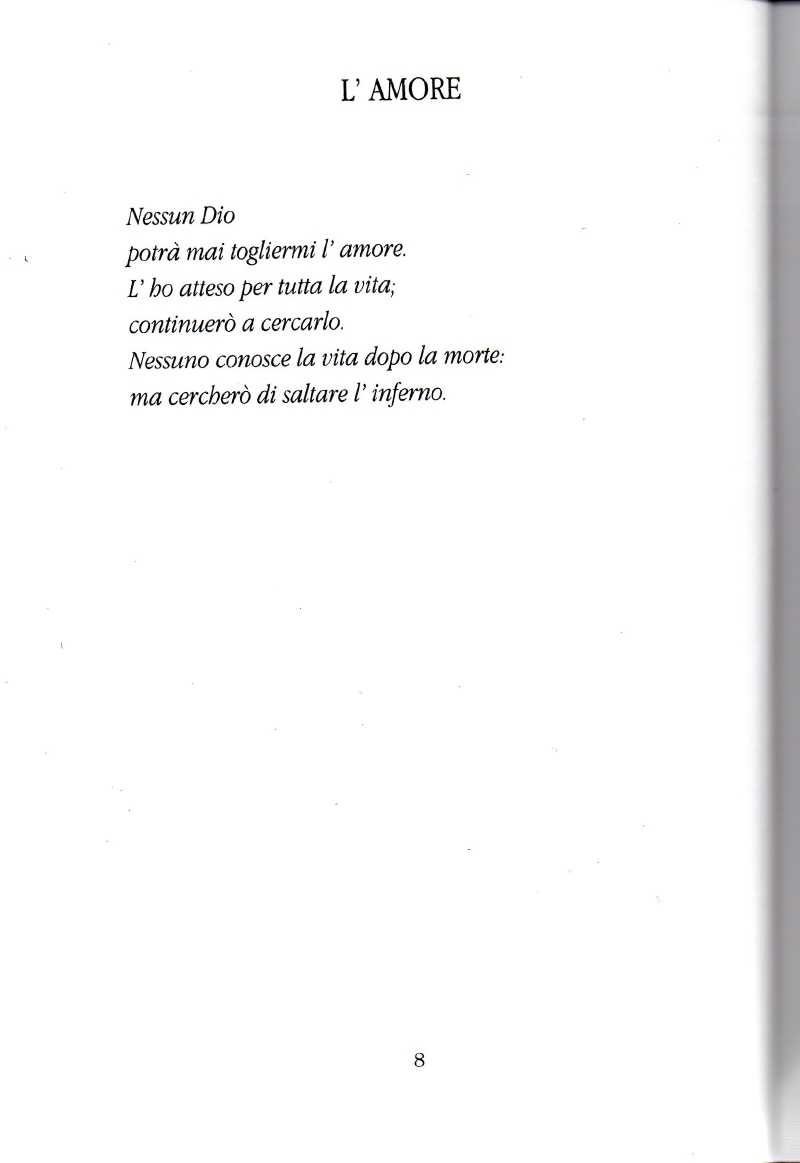 L' AMORE

Nessun Dio
potrà mai togliermi l' amore.
L' ho atteso per tutta la vita;
continuerò a cercarlo.
Nessuno conosce la vita dopo la morte:
ma cercherò di saltare l' inferno.

8